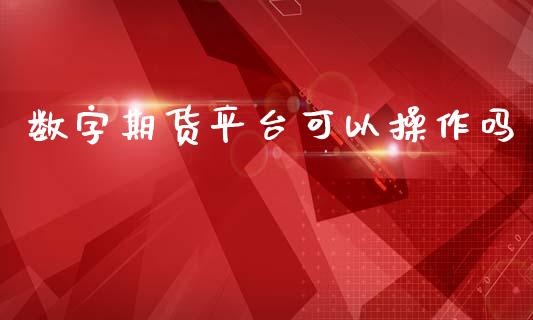 数字期货平台可以操作吗